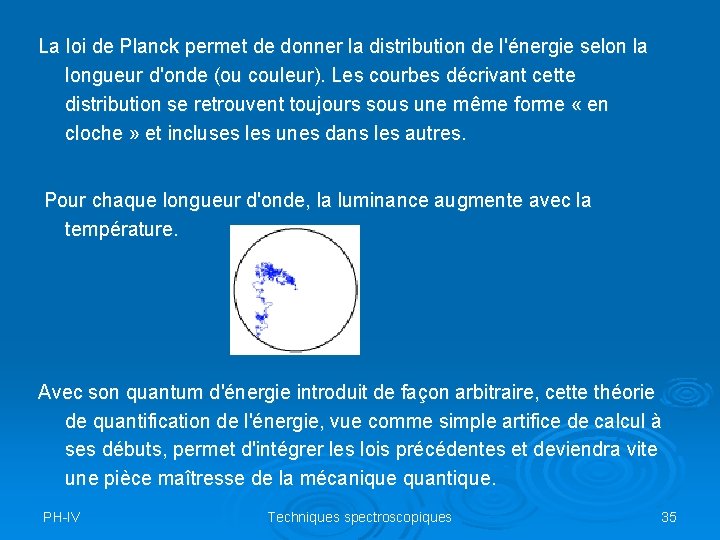 La loi de Planck permet de donner la distribution de l'énergie selon la longueur d'onde (ou couleur). Les courbes décrivant cette distribution se retrouvent toujours sous une même forme « en cloche » et incluses les unes dans les autres.

Pour chaque longueur d'onde, la luminance augmente avec la température.

Avec son quantum d'énergie introduit de façon arbitraire, cette théorie de quantification de l'énergie, vue comme simple artifice de calcul à ses débuts, permet d'intégrer les lois précédentes et deviendra vite une pièce maîtresse de la mécanique quantique.

PH-IV

Techniques spectroscopiques

35